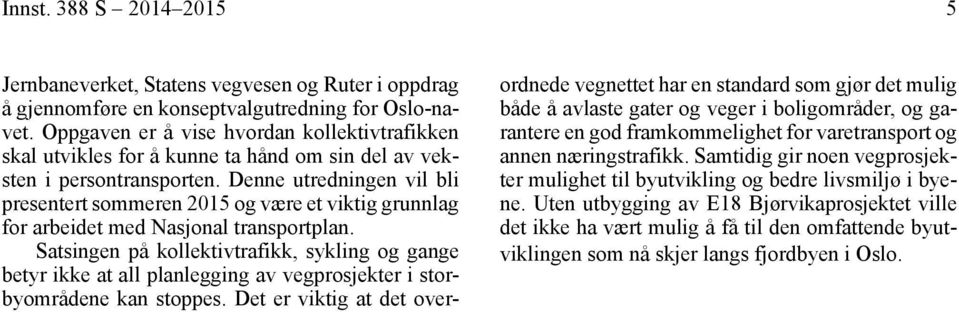 Innst. 388 S – 2014–2015 5

Jernbaneverket, Statens vegvesen og Ruter i oppdrag å gjennomføre en konseptvalgutredning for Oslo-navet. Oppgaven er å vise hvordan kollektivtrafikken skal utvikles for å kunne ta hånd om sin del av veksten i persontransporten. Denne utredningen vil bli presentert sommeren 2015 og være et viktig grunnlag for arbeidet med Nasjonal transportplan.

Satsingen på kollektivtrafikk, sykling og gange betyr ikke at all planlegging av vegprosjekter i storbyområdene kan stoppes. Det er viktig at det overordnede vegnettet har en standard som gjør det mulig både å avlaste gater og veger i boligområder, og garantere en god framkommelighet for varetransport og annen næringstrafikk. Samtidig gir noen vegprosjekter mulighet til byutvikling og bedre livsmiljø i byene. Uten utbygging av E18 Bjørvikaprosjektet ville det ikke ha vært mulig å få til den omfattende byutviklingen som nå skjer langs fjordbyen i Oslo.